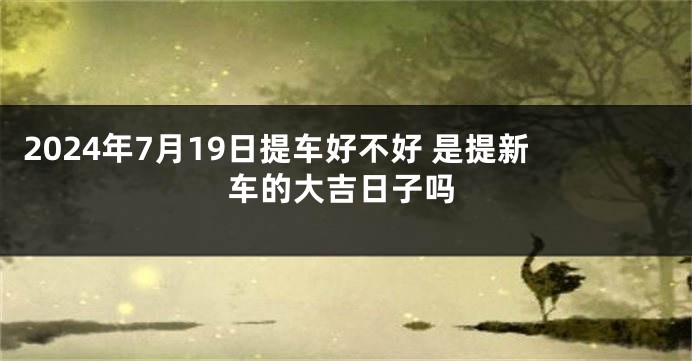 2024年7月19日提车好不好 是提新车的大吉日子吗